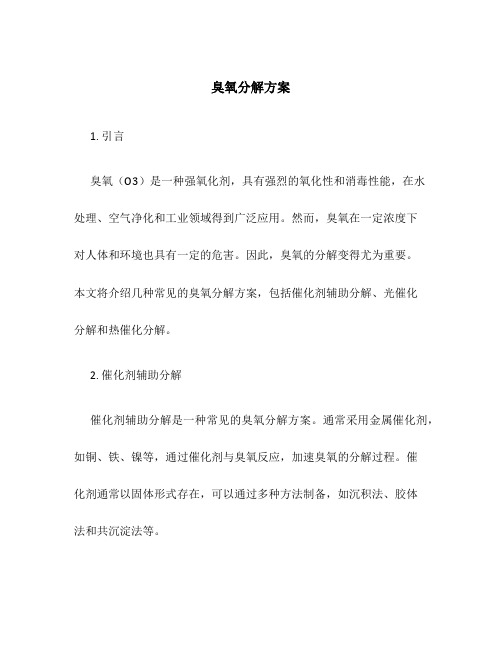 臭氧分解方案

1. 引言

臭氧（O3）是一种强氧化剂，具有强烈的氧化性和消毒性能，在水处理、空气净化和工业领域得到广泛应用。然而，臭氧在一定浓度下对人体和环境也具有一定的危害。因此，臭氧的分解变得尤为重要。本文将介绍几种常见的臭氧分解方案，包括催化剂辅助分解、光催化分解和热催化分解。

2. 催化剂辅助分解

催化剂辅助分解是一种常见的臭氧分解方案。通常采用金属催化剂，如铜、铁、镍等，通过催化剂与臭氧反应，加速臭氧的分解过程。催化剂通常以固体形式存在，可以通过多种方法制备，如沉积法、胶体法和共沉淀法等。